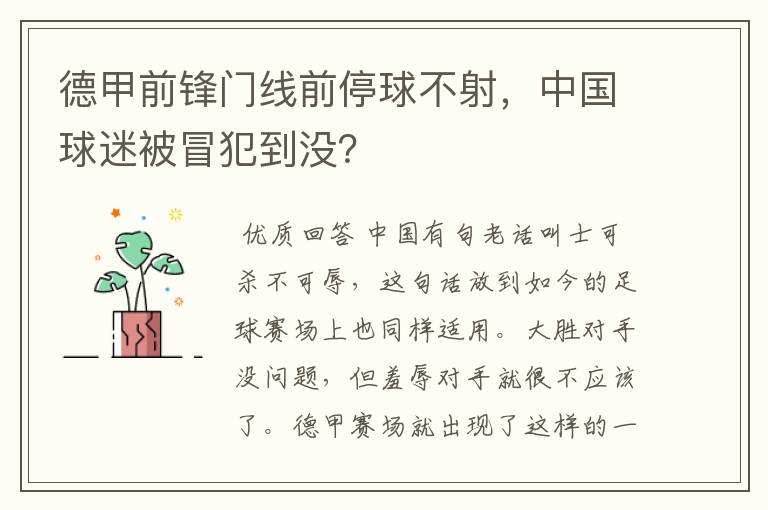 德甲前锋门线前停球不射，中国球迷被冒犯到没？

优质回答 中国有句老话叫士可杀不可辱，这句话放到如今的足球赛场上也同样适用。大胜对手没问题，但羞辱对手就很不应该了。德甲赛场就出现了这样的一